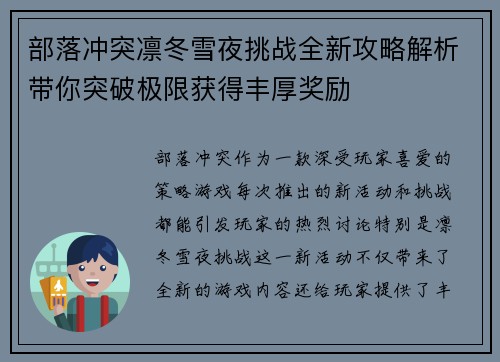 部落冲突凛冬雪夜挑战全新攻略解析带你突破极限获得丰厚奖励

部落冲突作为一款深受玩家喜爱的策略游戏每次推出的新活动和挑战都能引发玩家的热烈讨论特别是凛冬雪夜挑战这一新活动不仅带来了全新的游戏内容还给玩家提供了丰